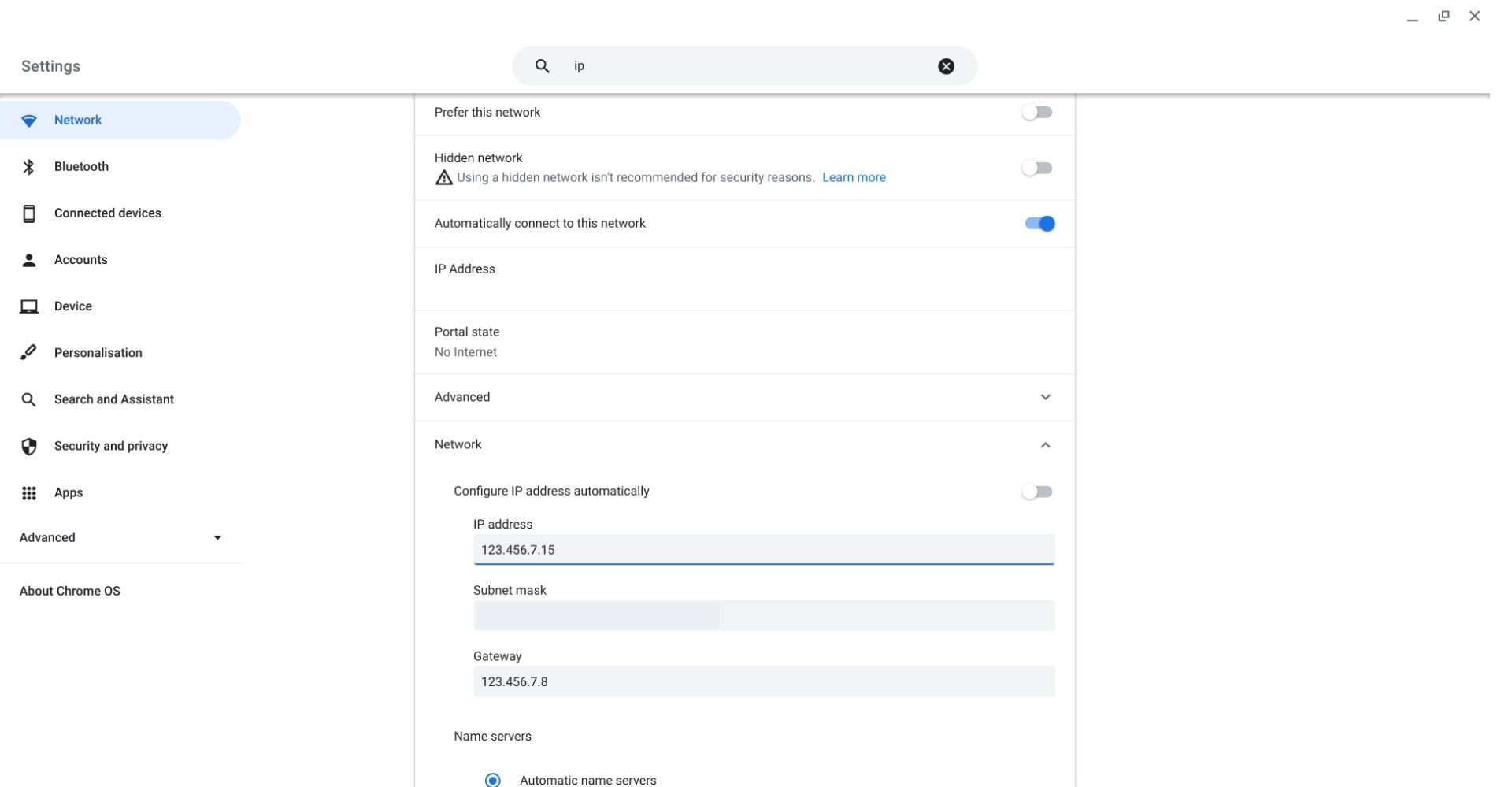 Settings

ip

Network
Bluetooth
Connected devices
Accounts
Device
Personalisation
Search and Assistant
Security and privacy
Apps
Advanced
About Chrome OS

Prefer this network

Hidden network
Using a hidden network isn't recommended for security reasons. Learn more

Automatically connect to this network

IP Address

Portal state
No Internet

Advanced

Network

Configure IP address automatically

IP address
123.456.7.15

Subnet mask

Gateway
123.456.7.8

Name servers

Automatic name servers